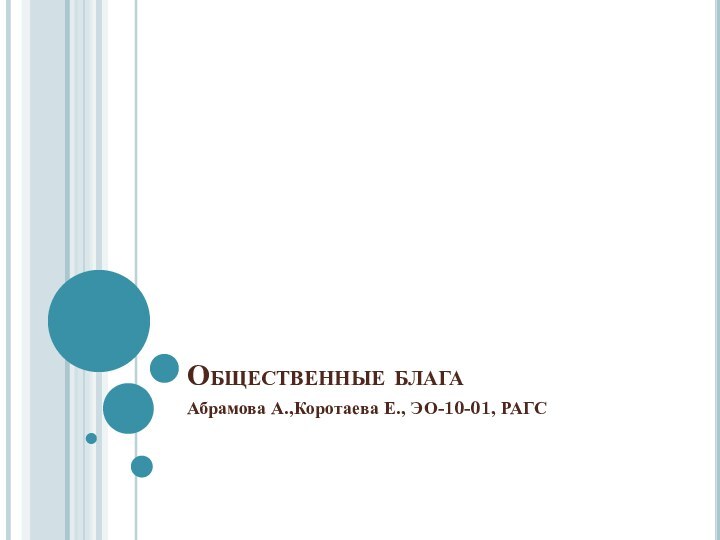 Общественные блага

Абрамова А.,Коротаева Е., ЭО-10-01, РАГС